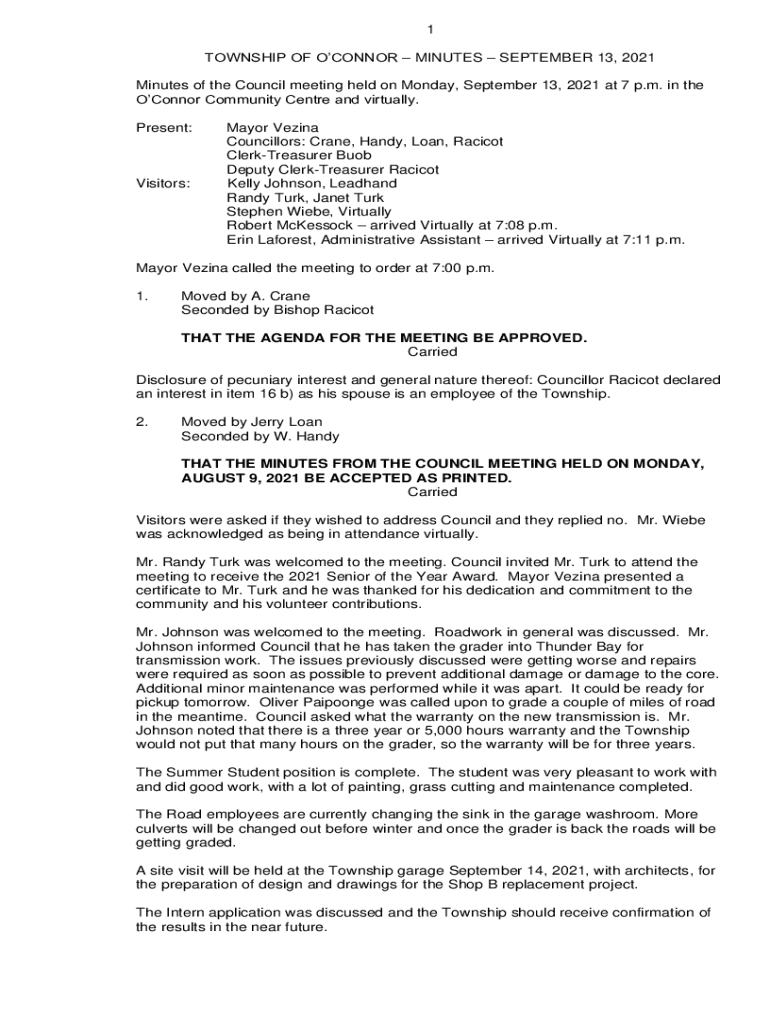 1

TOWNSHIP OF O'CONNOR – MINUTES – SEPTEMBER 13, 2021

Minutes of the Council meeting held on Monday, September 13, 2021 at 7 p.m. in the O'Connor Community Centre and virtually.

Present: Mayor Vezina
Councillors: Crane, Handy, Loan, Racicot
Clerk-Treasurer Buob
Deputy Clerk-Treasurer Racicot
Visitors: Kelly Johnson, Leadhand
Randy Turk, Janet Turk
Stephen Wiebe, Virtually
Robert McKessock – arrived Virtually at 7:08 p.m.
Erin Laforest, Administrative Assistant – arrived Virtually at 7:11 p.m.

Mayor Vezina called the meeting to order at 7:00 p.m.

1. Moved by A. Crane
Seconded by Bishop Racicot

THAT THE AGENDA FOR THE MEETING BE APPROVED.
Carried

Disclosure of pecuniary interest and general nature thereof: Councillor Racicot declared an interest in item 16 b) as his spouse is an employee of the Township.

2. Moved by Jerry Loan
Seconded by W. Handy

THAT THE MINUTES FROM THE COUNCIL MEETING HELD ON MONDAY, AUGUST 9, 2021 BE ACCEPTED AS PRINTED.
Carried

Visitors were asked if they wished to address Council and they replied no. Mr. Wiebe was acknowledged as being in attendance virtually.

Mr. Randy Turk was welcomed to the meeting. Council invited Mr. Turk to attend the meeting to receive the 2021 Senior of the Year Award. Mayor Vezina presented a certificate to Mr. Turk and he was thanked for his dedication and commitment to the community and his volunteer contributions.

Mr. Johnson was welcomed to the meeting. Roadwork in general was discussed. Mr. Johnson informed Council that he has taken the grader into Thunder Bay for transmission work. The issues previously discussed were getting worse and repairs were required as soon as possible to prevent additional damage or damage to the core. Additional minor maintenance was performed while it was apart. It could be ready for pickup tomorrow. Oliver Paipoonge was called upon to grade a couple of miles of road in the meantime. Council asked what the warranty on the new transmission is. Mr. Johnson noted that there is a three year or 5,000 hours warranty and the Township would not put that many hours on the grader, so the warranty will be for three years.

The Summer Student position is complete. The student was very pleasant to work with and did good work, with a lot of painting, grass cutting and maintenance completed.

The Road employees are currently changing the sink in the garage washroom. More culverts will be changed out before winter and once the grader is back the roads will be getting graded.

A site visit will be held at the Township garage September 14, 2021, with architects, for the preparation of design and drawings for the Shop B replacement project.

The Intern application was discussed and the Township should receive confirmation of the results in the near future.